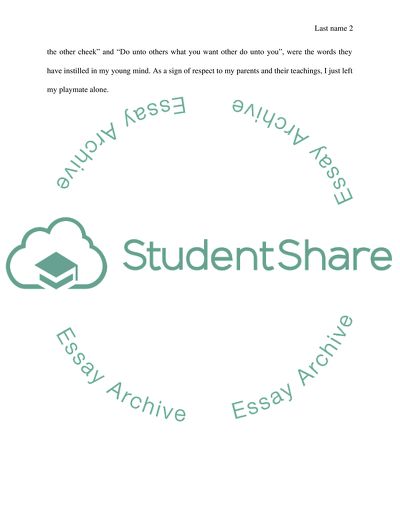 Last name 2

the other cheek" and "Do unto others what you want other do unto you", were the words they have instilled in my young mind. As a sign of respect to my parents and their teachings, I just left my playmate alone.

StudentShare

Essay Archive